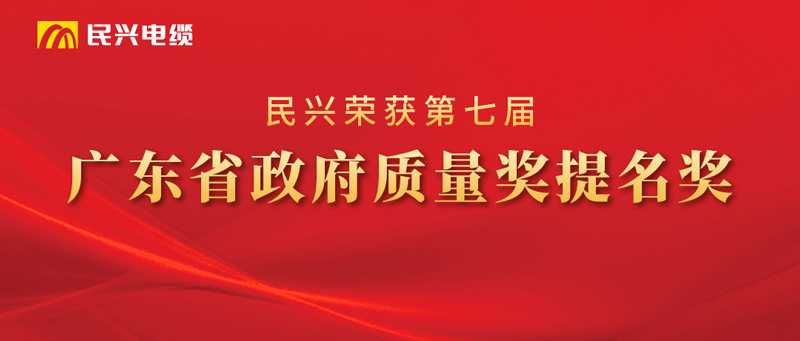 民兴电缆

民兴荣获第七届

广东省政府质量奖提名奖